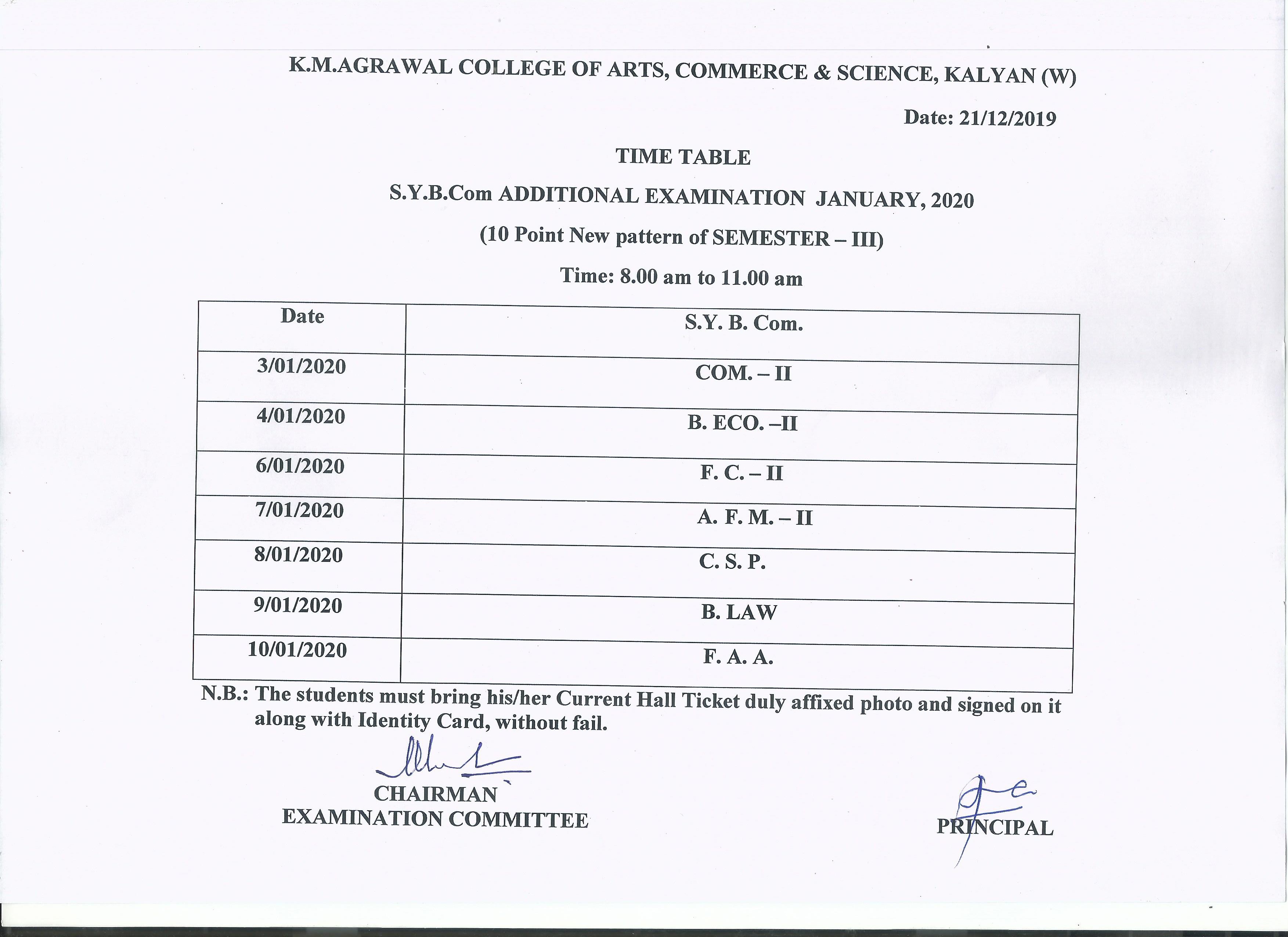 K.M.AGRAWAL COLLEGE OF ARTS, COMMERCE & SCIENCE, KALYAN (W)

Date: 21/12/2019

TIME TABLE

S.Y.B.Com ADDITIONAL EXAMINATION JANUARY, 2020

(10 Point New pattern of SEMESTER – III)

Time: 8.00 am to 11.00 am

| Date | S.Y. B. Com. |
|---|---|
| 3/01/2020 | COM. – II |
| 4/01/2020 | B. ECO. –II |
| 6/01/2020 | F. C. – II |
| 7/01/2020 | A. F. M. – II |
| 8/01/2020 | C. S. P. |
| 9/01/2020 | B. LAW |
| 10/01/2020 | F. A. A. |

N.B.: The students must bring his/her Current Hall Ticket duly affixed photo and signed on it along with Identity Card, without fail.

CHAIRMAN
EXAMINATION COMMITTEE

PRINCIPAL